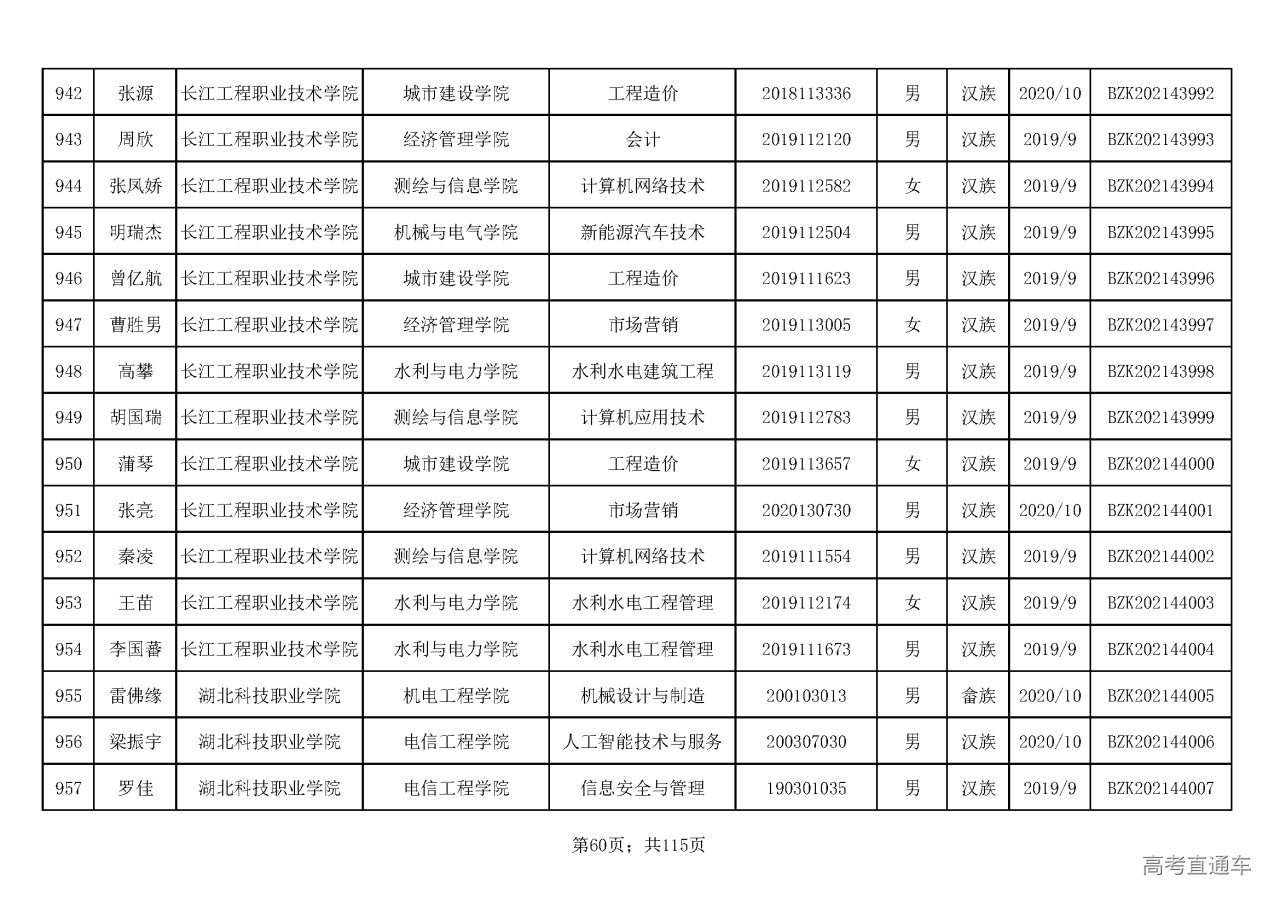 | 942 | 张源 | 长江工程职业技术学院 | 城市建设学院 | 工程造价 | 2018113336 | 男 | 汉族 | 2020/10 | BZK202143992 |
|---|---|---|---|---|---|---|---|---|---|
| 943 | 周欣 | 长江工程职业技术学院 | 经济管理学院 | 会计 | 2019112120 | 男 | 汉族 | 2019/9 | BZK202143993 |
| 944 | 张凤娇 | 长江工程职业技术学院 | 测绘与信息学院 | 计算机网络技术 | 2019112582 | 女 | 汉族 | 2019/9 | BZK202143994 |
| 945 | 明瑞杰 | 长江工程职业技术学院 | 机械与电气学院 | 新能源汽车技术 | 2019112504 | 男 | 汉族 | 2019/9 | BZK202143995 |
| 946 | 曾亿航 | 长江工程职业技术学院 | 城市建设学院 | 工程造价 | 2019111623 | 男 | 汉族 | 2019/9 | BZK202143996 |
| 947 | 曹胜男 | 长江工程职业技术学院 | 经济管理学院 | 市场营销 | 2019113005 | 女 | 汉族 | 2019/9 | BZK202143997 |
| 948 | 高攀 | 长江工程职业技术学院 | 水利与电力学院 | 水利水电建筑工程 | 2019113119 | 男 | 汉族 | 2019/9 | BZK202143998 |
| 949 | 胡国瑞 | 长江工程职业技术学院 | 测绘与信息学院 | 计算机应用技术 | 2019112783 | 男 | 汉族 | 2019/9 | BZK202143999 |
| 950 | 蒲琴 | 长江工程职业技术学院 | 城市建设学院 | 工程造价 | 2019113657 | 女 | 汉族 | 2019/9 | BZK202144000 |
| 951 | 张亮 | 长江工程职业技术学院 | 经济管理学院 | 市场营销 | 2020130730 | 男 | 汉族 | 2020/10 | BZK202144001 |
| 952 | 秦凌 | 长江工程职业技术学院 | 测绘与信息学院 | 计算机网络技术 | 2019111554 | 男 | 汉族 | 2019/9 | BZK202144002 |
| 953 | 王苗 | 长江工程职业技术学院 | 水利与电力学院 | 水利水电工程管理 | 2019112174 | 女 | 汉族 | 2019/9 | BZK202144003 |
| 954 | 李国蕃 | 长江工程职业技术学院 | 水利与电力学院 | 水利水电工程管理 | 2019111673 | 男 | 汉族 | 2019/9 | BZK202144004 |
| 955 | 雷佛缘 | 湖北科技职业学院 | 机电工程学院 | 机械设计与制造 | 200103013 | 男 | 畲族 | 2020/10 | BZK202144005 |
| 956 | 梁振宇 | 湖北科技职业学院 | 电信工程学院 | 人工智能技术与服务 | 200307030 | 男 | 汉族 | 2020/10 | BZK202144006 |
| 957 | 罗佳 | 湖北科技职业学院 | 电信工程学院 | 信息安全与管理 | 190301035 | 男 | 汉族 | 2019/9 | BZK202144007 |

第60页；共115页

高考直通车